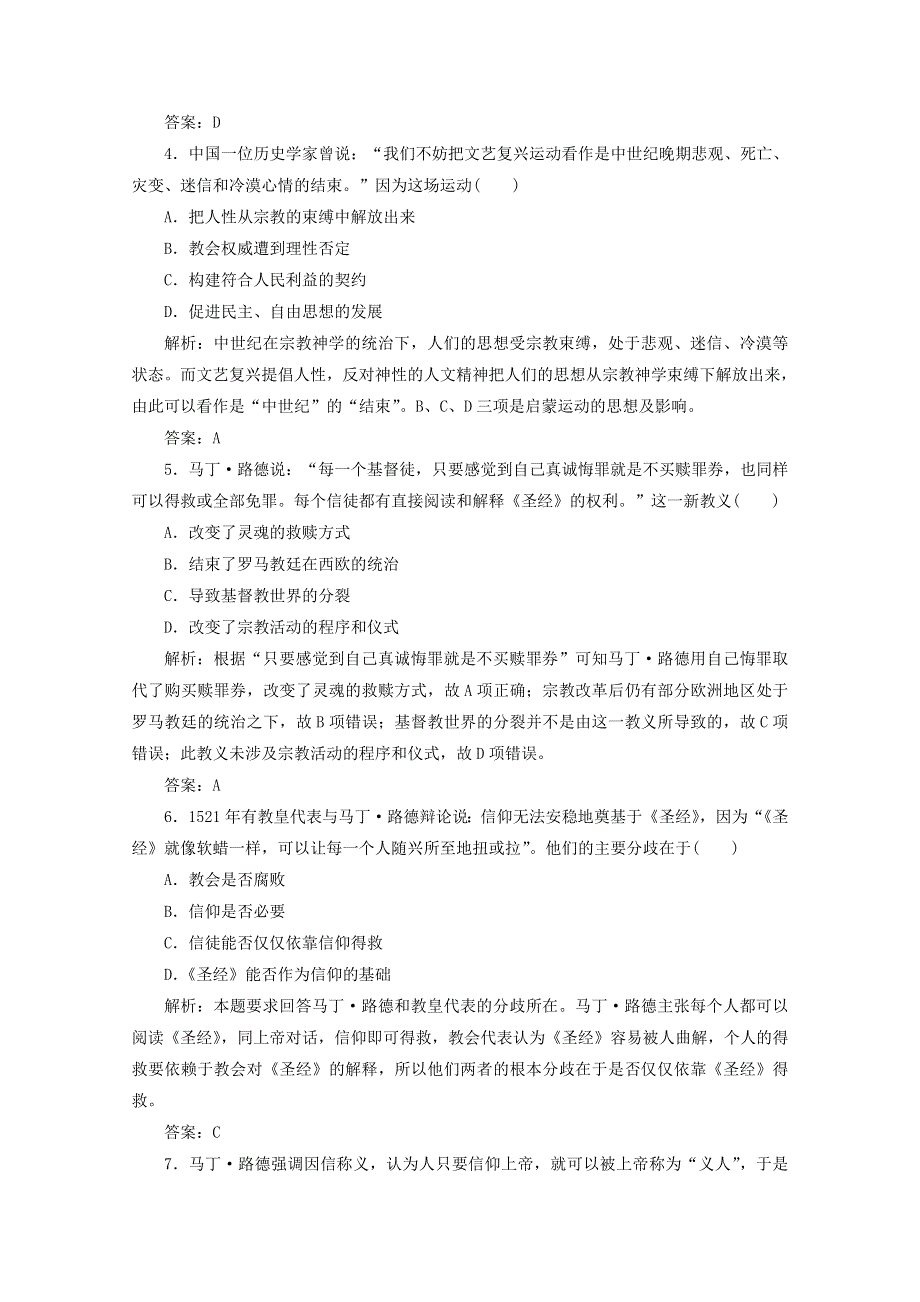 答案：D

4．中国一位历史学家曾说：“我们不妨把文艺复兴运动看作是中世纪晚期悲观、死亡、灾变、迷信和冷漠心情的结束。”因为这场运动(　　)

A．把人性从宗教的束缚中解放出来

B．教会权威遭到理性否定

C．构建符合人民利益的契约

D．促进民主、自由思想的发展

解析：中世纪在宗教神学的统治下，人们的思想受宗教束缚，处于悲观、迷信、冷漠等状态。而文艺复兴提倡人性，反对神性的人文精神把人们的思想从宗教神学束缚下解放出来，由此可以看作是“中世纪”的“结束”。B、C、D三项是启蒙运动的思想及影响。

答案：A

5．马丁·路德说：“每一个基督徒，只要感觉到自己真诚悔罪就是不买赎罪券，也同样可以得救或全部免罪。每个信徒都有直接阅读和解释《圣经》的权利。”这一新教义(　　)

A．改变了灵魂的救赎方式

B．结束了罗马教廷在西欧的统治

C．导致基督教世界的分裂

D．改变了宗教活动的程序和仪式

解析：根据“只要感觉到自己真诚悔罪就是不买赎罪券”可知马丁·路德用自己悔罪取代了购买赎罪券，改变了灵魂的救赎方式，故A项正确；宗教改革后仍有部分欧洲地区处于罗马教廷的统治之下，故B项错误；基督教世界的分裂并不是由这一教义所导致的，故C项错误；此教义未涉及宗教活动的程序和仪式，故D项错误。

答案：A

6．1521年有教皇代表与马丁·路德辩论说：信仰无法安稳地奠基于《圣经》，因为“《圣经》就像软蜡一样，可以让每一个人随兴所至地扭或拉”。他们的主要分歧在于(　　)

A．教会是否腐败

B．信仰是否必要

C．信徒能否仅仅依靠信仰得救

D．《圣经》能否作为信仰的基础

解析：本题要求回答马丁·路德和教皇代表的分歧所在。马丁·路德主张每个人都可以阅读《圣经》，同上帝对话，信仰即可得救，教会代表认为《圣经》容易被人曲解，个人的得救要依赖于教会对《圣经》的解释，所以他们两者的根本分歧在于是否仅仅依靠《圣经》得救。

答案：C

7．马丁·路德强调因信称义，认为人只要信仰上帝，就可以被上帝称为“义人”，于是